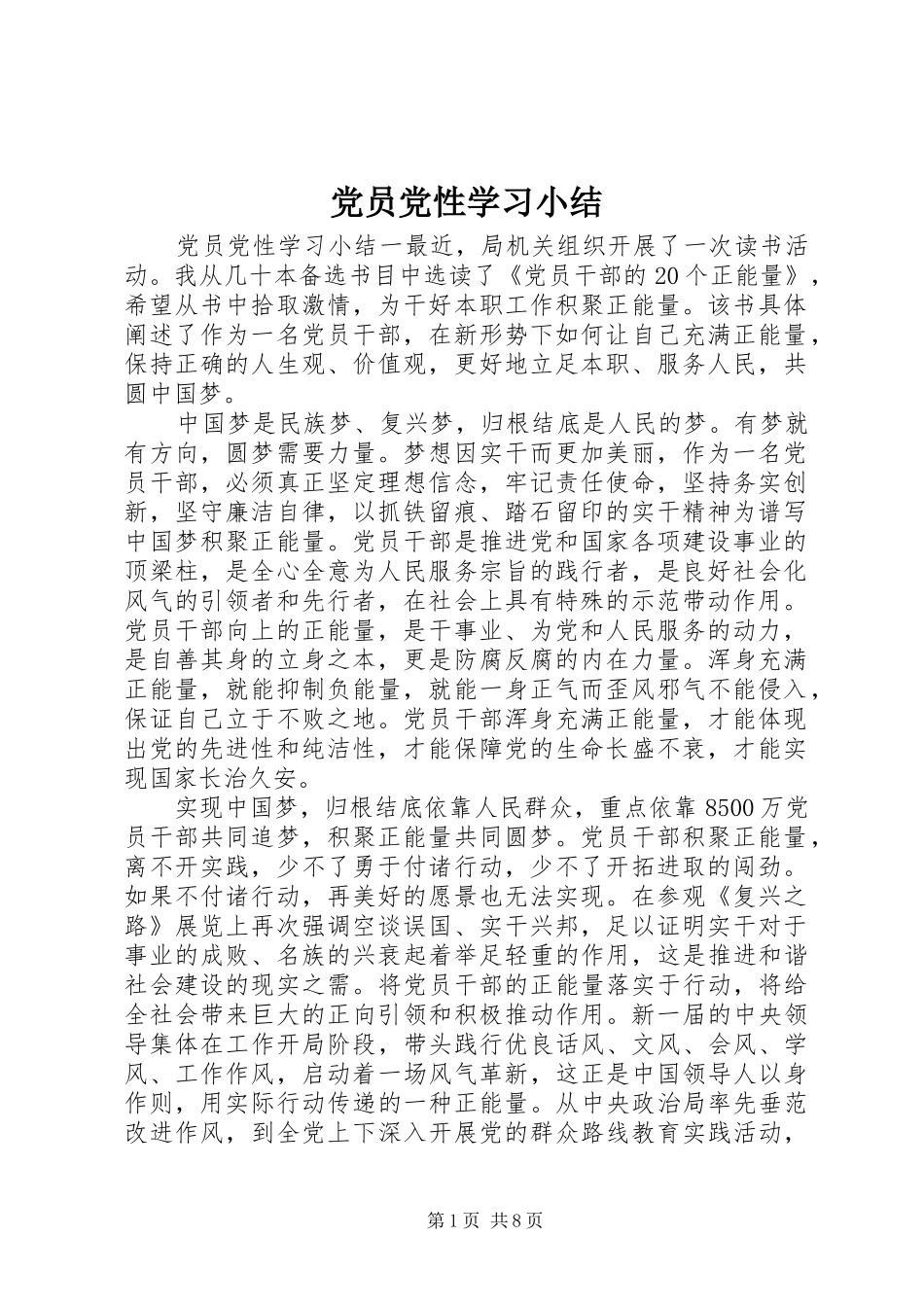 党员党性学习小结

党员党性学习小结一最近，局机关组织开展了一次读书活动。我从几十本备选书目中选读了《党员干部的20个正能量》，希望从书中拾取激情，为干好本职工作积聚正能量。该书具体阐述了作为一名党员干部，在新形势下如何让自己充满正能量，保持正确的人生观、价值观，更好地立足本职、服务人民，共圆中国梦。

中国梦是民族梦、复兴梦，归根结底是人民的梦。有梦就有方向，圆梦需要力量。梦想因实干而更加美丽，作为一名党员干部，必须真正坚定理想信念，牢记责任使命，坚持务实创新，坚守廉洁自律，以抓铁留痕、踏石留印的实干精神为谱写中国梦积聚正能量。党员干部是推进党和国家各项建设事业的顶梁柱，是全心全意为人民服务宗旨的践行者，是良好社会化风气的引领者和先行者，在社会上具有特殊的示范带动作用。党员干部向上的正能量，是干事业、为党和人民服务的动力，是自善其身的立身之本，更是防腐反腐的内在力量。浑身充满正能量，就能抑制负能量，就能一身正气而歪风邪气不能侵入，保证自己立于不败之地。党员干部浑身充满正能量，才能体现出党的先进性和纯洁性，才能保障党的生命长盛不衰，才能实现国家长治久安。

实现中国梦，归根结底依靠人民群众，重点依靠8500万党员干部共同追梦，积聚正能量共同圆梦。党员干部积聚正能量，离不开实践，少不了勇于付诸行动，少不了开拓进取的闯劲。如果不付诸行动，再美好的愿景也无法实现。在参观《复兴之路》展览上再次强调空谈误国、实干兴邦，足以证明实干对于事业的成败、名族的兴衰起着举足轻重的作用，这是推进和谐社会建设的现实之需。将党员干部的正能量落实于行动，将给全社会带来巨大的正向引领和积极推动作用。新一届的中央领导集体在工作开局阶段，带头践行优良话风、文风、会风、学风、工作作风，启动着一场风气革新，这正是中国领导人以身作则，用实际行动传递的一种正能量。从中央政治局率先垂范改进作风，到全党上下深入开展党的群众路线教育实践活动，

第1页 共8页